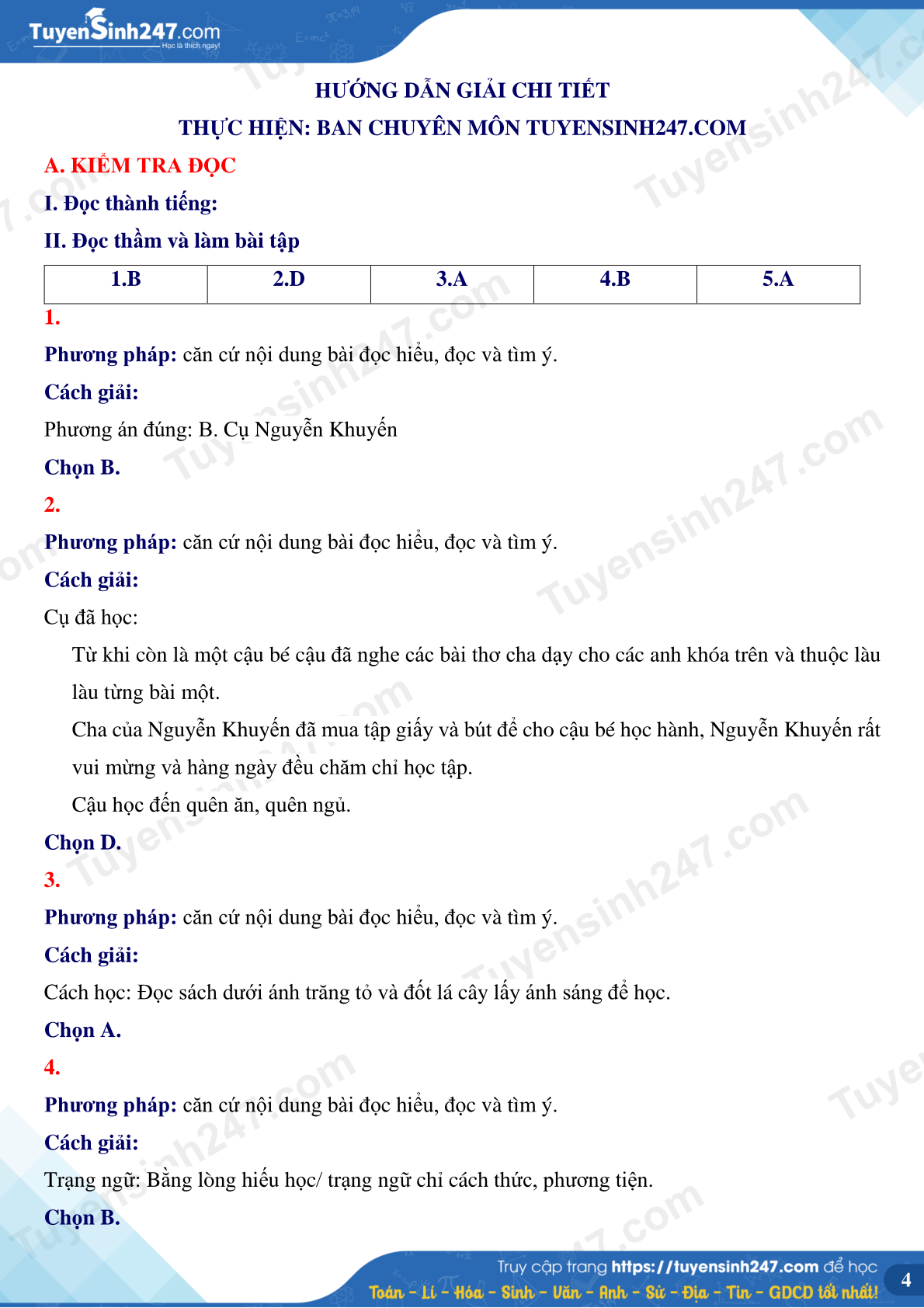 TuyenSinh247.com
Học là thích ngay!

HƯỚNG DẪN GIẢI CHI TIẾT
THỰC HIỆN: BAN CHUYÊN MÔN TUYENSINH247.COM

A. KIỂM TRA ĐỌC
I. Đọc thành tiếng:
II. Đọc thầm và làm bài tập

| 1.B | 2.D | 3.A | 4.B | 5.A |
|---|---|---|---|---|

1.
Phương pháp: căn cứ nội dung bài đọc hiểu, đọc và tìm ý.
Cách giải:
Phương án đúng: B. Cụ Nguyễn Khuyến
Chọn B.
2.
Phương pháp: căn cứ nội dung bài đọc hiểu, đọc và tìm ý.
Cách giải:
Cụ đã học:
Từ khi còn là một cậu bé cậu đã nghe các bài thơ cha dạy cho các anh khóa trên và thuộc làu làu từng bài một.
Cha của Nguyễn Khuyến đã mua tập giấy và bút để cho cậu bé học hành, Nguyễn Khuyến rất vui mừng và hàng ngày đều chăm chỉ học tập.
Cậu học đến quên ăn, quên ngủ.
Chọn D.
3.
Phương pháp: căn cứ nội dung bài đọc hiểu, đọc và tìm ý.
Cách giải:
Cách học: Đọc sách dưới ánh trăng tỏ và đốt lá cây lấy ánh sáng để học.
Chọn A.
4.
Phương pháp: căn cứ nội dung bài đọc hiểu, đọc và tìm ý.
Cách giải:
Trạng ngữ: Bằng lòng hiếu học/ trạng ngữ chỉ cách thức, phương tiện.
Chọn B.

Truy cập trang https://tuyensinh247.com để học
Toán - Lí - Hóa - Sinh - Văn - Anh - Sử - Địa - Tin - GDCD tốt nhất!
4